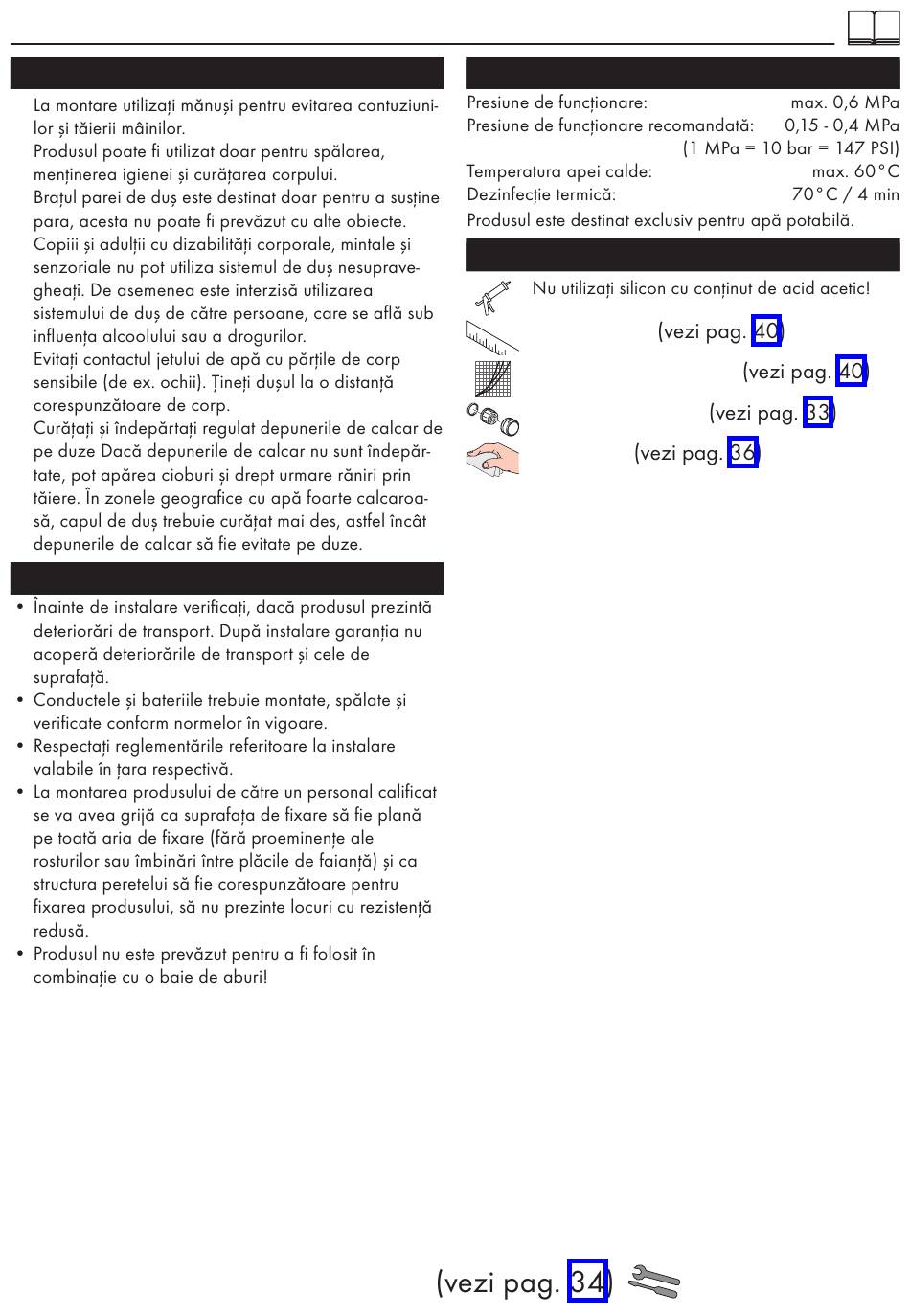 La montare utilizați mănuși pentru evitarea contuziunilor și tăierii mâinilor.
Produsul poate fi utilizat doar pentru spălarea, menținerea igienei și curățarea corpului.
Brațul parei de duș este destinat doar pentru a susține para, acesta nu poate fi prevăzut cu alte obiecte.
Copiii și adulții cu dizabilități corporale, mintale și senzoriale nu pot utiliza sistemul de duș nesupravegheați. De asemenea este interzisă utilizarea sistemului de duș de către persoane, care se află sub influența alcoolului sau a drogurilor.
Evitați contactul jetului de apă cu părțile de corp sensibile (de ex. ochii). Țineți dușul la o distanță corespunzătoare de corp.
Curățați și îndepărtați regulat depunerile de calcar de pe duze Dacă depunerile de calcar nu sunt îndepărtate, pot apărea cioburi și drept urmare răniri prin tăiere. În zonele geografice cu apă foarte calcaroasă, capul de duș trebuie curățat mai des, astfel încât depunerile de calcar să fie evitate pe duze.

• Înainte de instalare verificați, dacă produsul prezintă deteriorări de transport. După instalare garanția nu acoperă deteriorările de transport și cele de suprafață.
• Conductele și bateriile trebuie montate, spălate și verificate conform normelor în vigoare.
• Respectați reglementările referitoare la instalare valabile în țara respectivă.
• La montarea produsului de către un personal calificat se va avea grijă ca suprafața de fixare să fie plană pe toată aria de fixare (fără proeminențe ale rosturilor sau îmbinări între plăcile de faianță) și ca structura peretelui să fie corespunzătoare pentru fixarea produsului, să nu prezinte locuri cu rezistență redusă.
• Produsul nu este prevăzut pentru a fi folosit în combinație cu o baie de aburi!

Presiune de funcționare: max. 0,6 MPa
Presiune de funcționare recomandată: 0,15 - 0,4 MPa
(1 MPa = 10 bar = 147 PSI)
Temperatura apei calde: max. 60°C
Dezinfecție termică: 70°C / 4 min
Produsul este destinat exclusiv pentru apă potabilă.

Nu utilizați silicon cu conținut de acid acetic!
(vezi pag. 40)
(vezi pag. 40)
(vezi pag. 33)
(vezi pag. 36)

(vezi pag. 34)